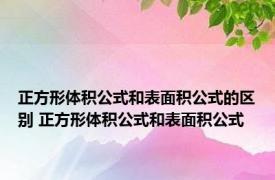 正方形体积公式和表面积公式的区别 正方形体积公式和表面积公式